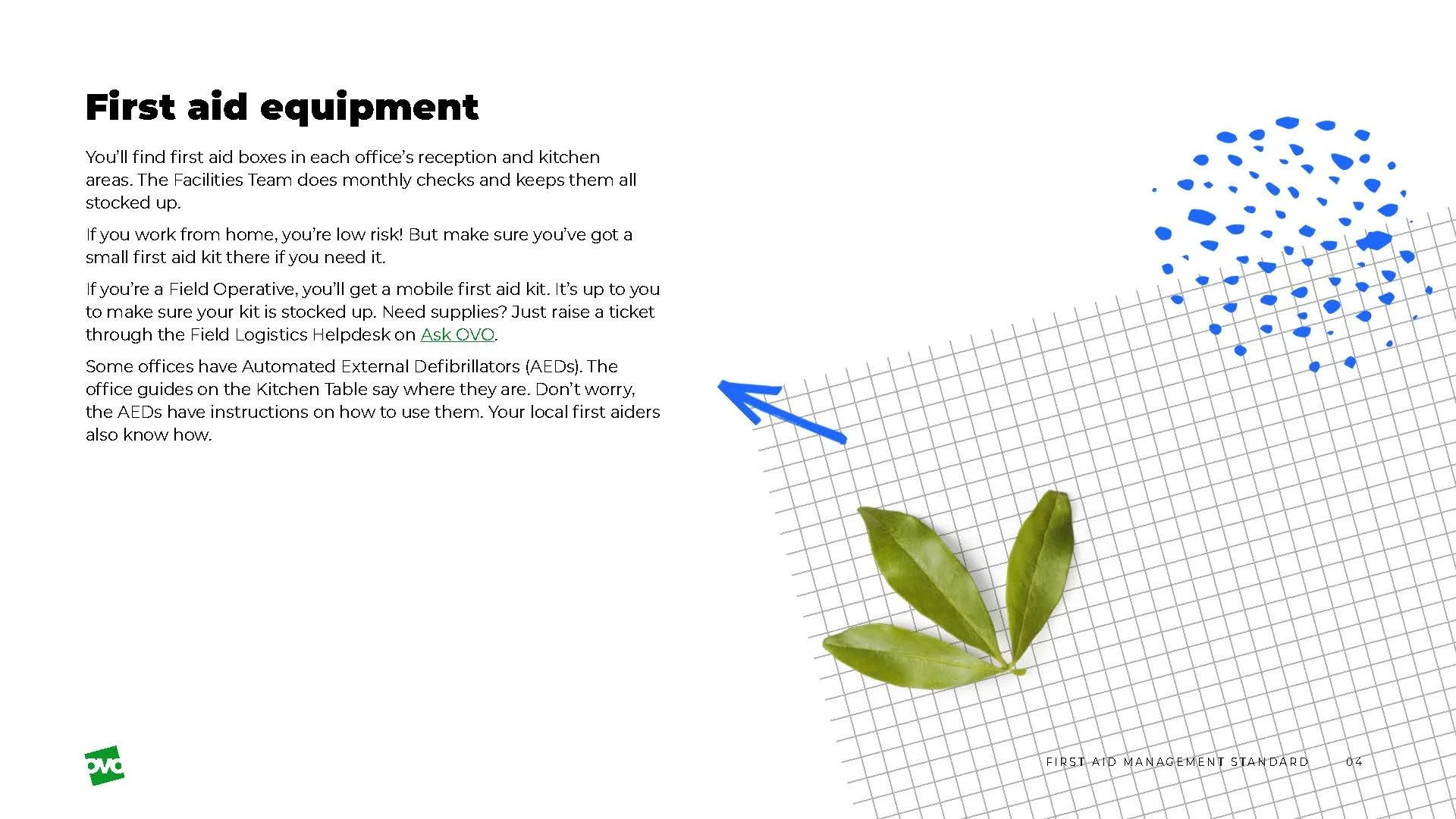 First aid equipment

You'll find first aid boxes in each office's reception and kitchen areas. The Facilities Team does monthly checks and keeps them all stocked up.

If you work from home, you're low risk! But make sure you've got a small first aid kit there if you need it.

If you're a Field Operative, you'll get a mobile first aid kit. It's up to you to make sure your kit is stocked up. Need supplies? Just raise a ticket through the Field Logistics Helpdesk on Ask OVO.

Some offices have Automated External Defibrillators (AEDs). The office guides on the Kitchen Table say where they are. Don't worry, the AEDs have instructions on how to use them. Your local first aiders also know how.

OVO

FIRST AID MANAGEMENT STANDARD 04